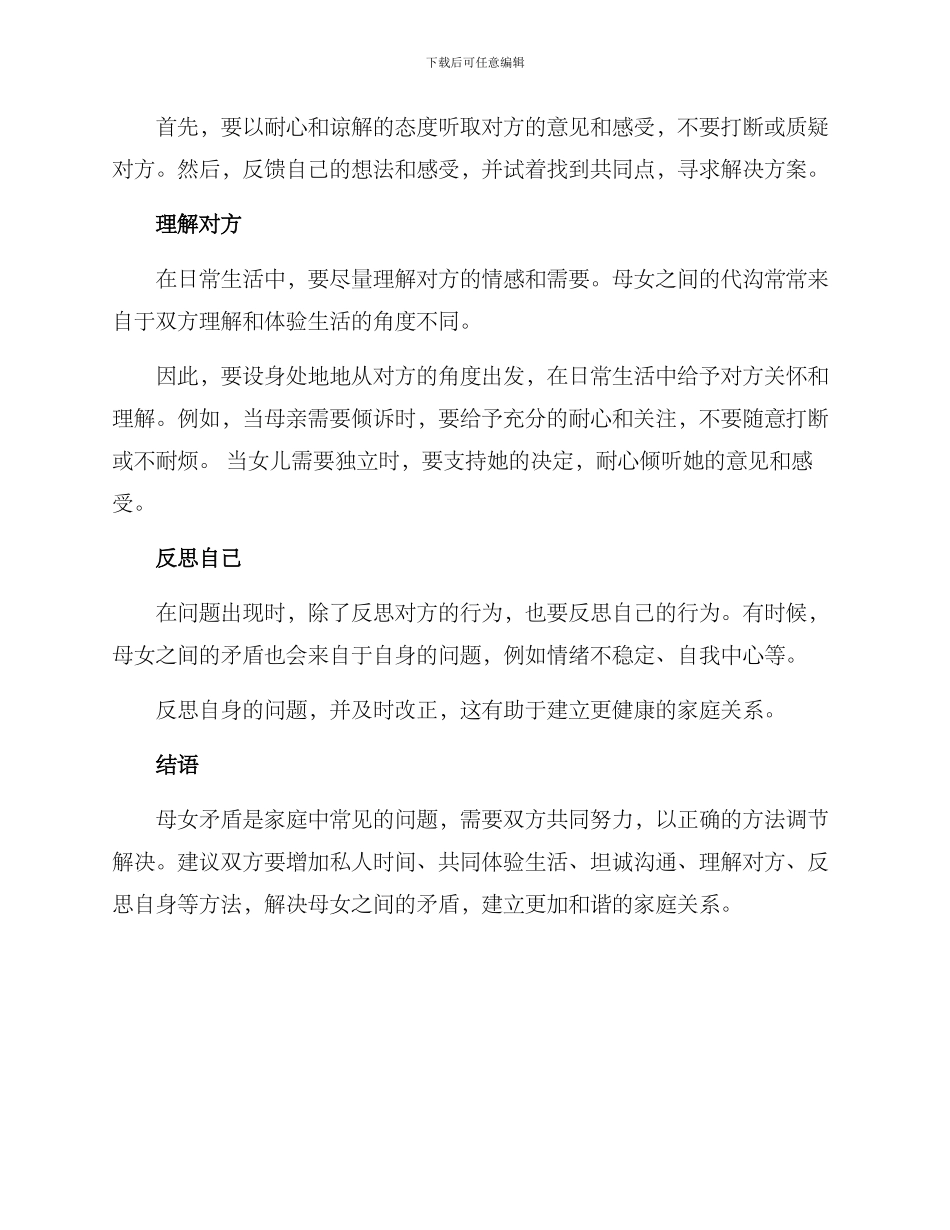 下载后可任意编辑

首先，要以耐心和谅解的态度听取对方的意见和感受，不要打断或质疑对方。然后，反馈自己的想法和感受，并试着找到共同点，寻求解决方案。

理解对方

在日常生活中，要尽量理解对方的情感和需要。母女之间的代沟常常来自于双方理解和体验生活的角度不同。

因此，要设身处地地从对方的角度出发，在日常生活中给予对方关怀和理解。例如，当母亲需要倾诉时，要给予充分的耐心和关注，不要随意打断或不耐烦。 当女儿需要独立时，要支持她的决定，耐心倾听她的意见和感受。

反思自己

在问题出现时，除了反思对方的行为，也要反思自己的行为。有时候，母女之间的矛盾也会来自于自身的问题，例如情绪不稳定、自我中心等。

反思自身的问题，并及时改正，这有助于建立更健康的家庭关系。

结语

母女矛盾是家庭中常见的问题，需要双方共同努力，以正确的方法调节解决。建议双方要增加私人时间、共同体验生活、坦诚沟通、理解对方、反思自身等方法，解决母女之间的矛盾，建立更加和谐的家庭关系。